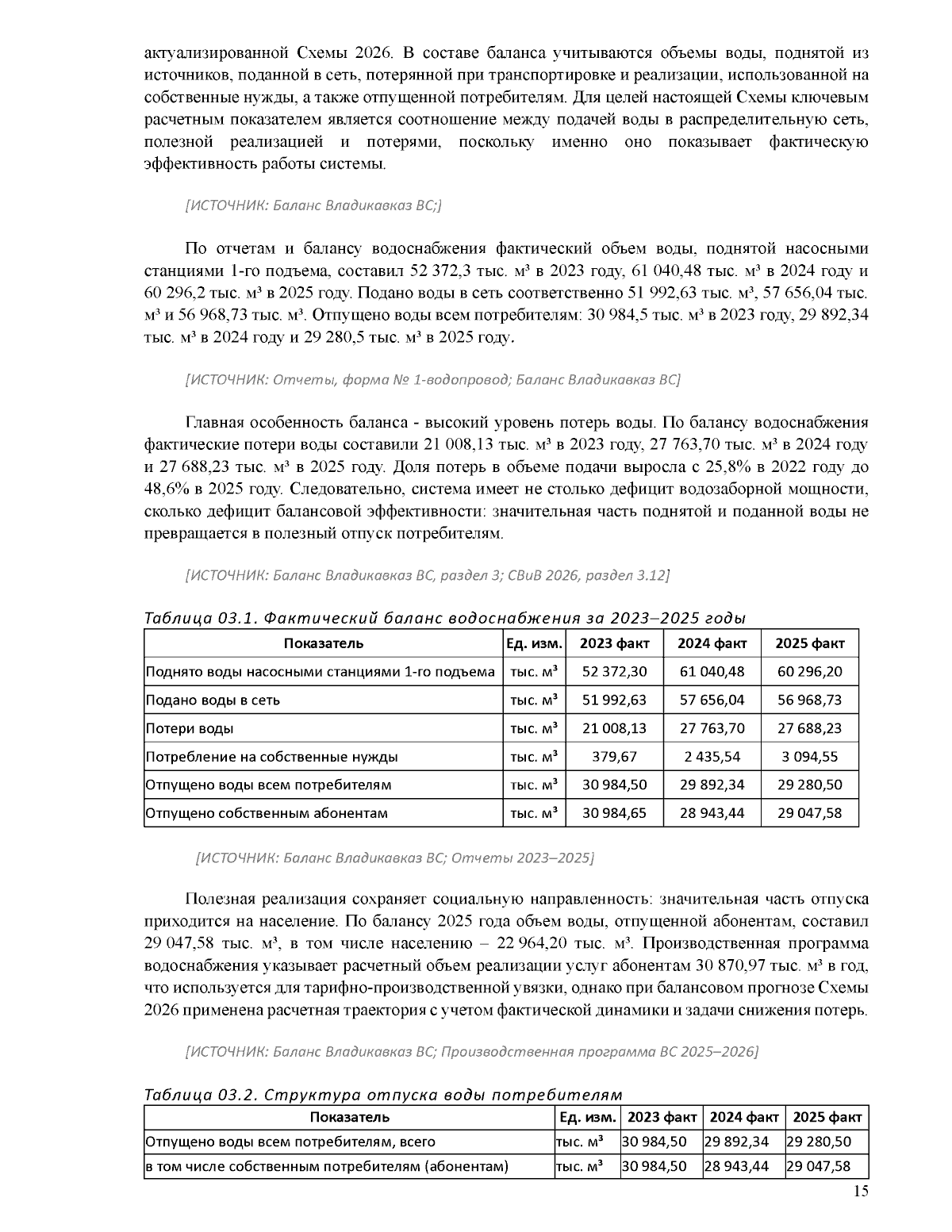 актуализированной Схемы 2026. В составе баланса учитываются объемы воды, поднятой из источников, поданной в сеть, потерянной при транспортировке и реализации, использованной на собственные нужды, а также отпущенной потребителям. Для целей настоящей Схемы ключевым расчетным показателем является соотношение между подачей воды в распределительную сеть, полезной реализацией и потерями, поскольку именно оно показывает фактическую эффективность работы системы.

[ИСТОЧНИК: Баланс Владикавказ ВС;]

По отчетам и балансу водоснабжения фактический объем воды, поднятой насосными станциями 1-го подъема, составил 52 372,3 тыс. м³ в 2023 году, 61 040,48 тыс. м³ в 2024 году и 60 296,2 тыс. м³ в 2025 году. Подано воды в сеть соответственно 51 992,63 тыс. м³, 57 656,04 тыс. м³ и 56 968,73 тыс. м³. Отпущено воды всем потребителям: 30 984,5 тыс. м³ в 2023 году, 29 892,34 тыс. м³ в 2024 году и 29 280,5 тыс. м³ в 2025 году.

[ИСТОЧНИК: Отчеты, форма № 1-водопровод; Баланс Владикавказ ВС]

Главная особенность баланса - высокий уровень потерь воды. По балансу водоснабжения фактические потери воды составили 21 008,13 тыс. м³ в 2023 году, 27 763,70 тыс. м³ в 2024 году и 27 688,23 тыс. м³ в 2025 году. Доля потерь в объеме подачи выросла с 25,8% в 2022 году до 48,6% в 2025 году. Следовательно, система имеет не столько дефицит водозаборной мощности, сколько дефицит балансовой эффективности: значительная часть поднятой и поданной воды не превращается в полезный отпуск потребителям.

[ИСТОЧНИК: Баланс Владикавказ ВС, раздел 3; СВиВ 2026, раздел 3.12]

Таблица 03.1. Фактический баланс водоснабжения за 2023–2025 годы

| Показатель | Ед. изм. | 2023 факт | 2024 факт | 2025 факт |
|---|---|---|---|---|
| Поднято воды насосными станциями 1-го подъема | тыс. м³ | 52 372,30 | 61 040,48 | 60 296,20 |
| Подано воды в сеть | тыс. м³ | 51 992,63 | 57 656,04 | 56 968,73 |
| Потери воды | тыс. м³ | 21 008,13 | 27 763,70 | 27 688,23 |
| Потребление на собственные нужды | тыс. м³ | 379,67 | 2 435,54 | 3 094,55 |
| Отпущено воды всем потребителям | тыс. м³ | 30 984,50 | 29 892,34 | 29 280,50 |
| Отпущено собственным абонентам | тыс. м³ | 30 984,65 | 28 943,44 | 29 047,58 |

[ИСТОЧНИК: Баланс Владикавказ ВС; Отчеты 2023–2025]

Полезная реализация сохраняет социальную направленность: значительная часть отпуска приходится на население. По балансу 2025 года объем воды, отпущенной абонентам, составил 29 047,58 тыс. м³, в том числе населению – 22 964,20 тыс. м³. Производственная программа водоснабжения указывает расчетный объем реализации услуг абонентам 30 870,97 тыс. м³ в год, что используется для тарифно-производственной увязки, однако при балансовом прогнозе Схемы 2026 применена расчетная траектория с учетом фактической динамики и задачи снижения потерь.

[ИСТОЧНИК: Баланс Владикавказ ВС; Производственная программа ВС 2025–2026]

Таблица 03.2. Структура отпуска воды потребителям

| Показатель | Ед. изм. | 2023 факт | 2024 факт | 2025 факт |
|---|---|---|---|---|
| Отпущено воды всем потребителям, всего | тыс. м³ | 30 984,50 | 29 892,34 | 29 280,50 |
| в том числе собственным потребителям (абонентам) | тыс. м³ | 30 984,50 | 28 943,44 | 29 047,58 |

15